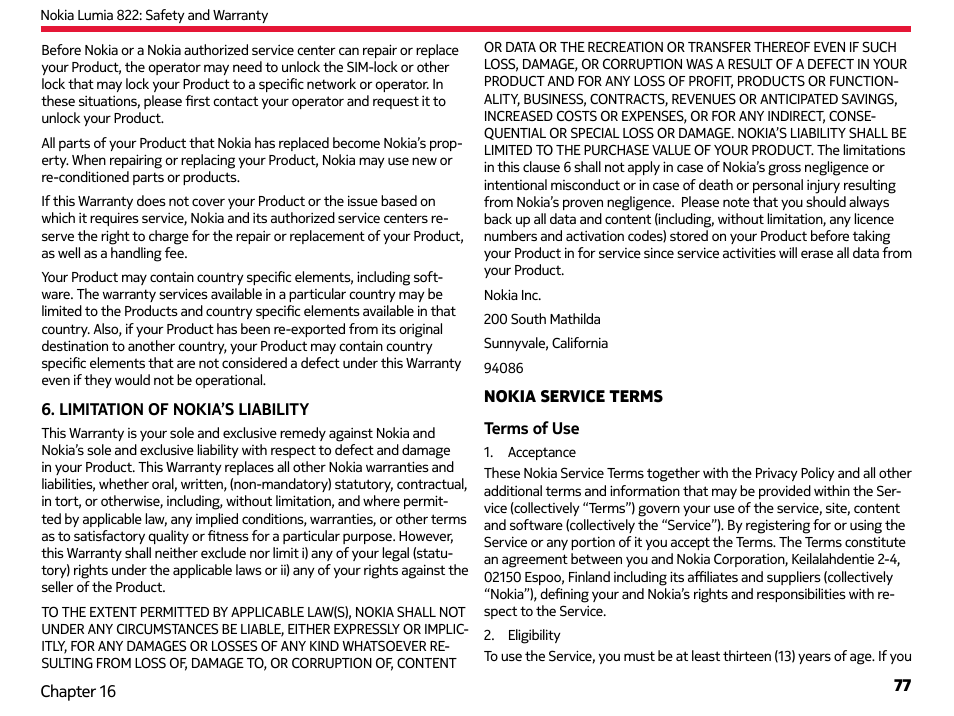 Nokia Lumia 822: Safety and Warranty

Before Nokia or a Nokia authorized service center can repair or replace your Product, the operator may need to unlock the SIM-lock or other lock that may lock your Product to a specific network or operator. In these situations, please first contact your operator and request it to unlock your Product.

All parts of your Product that Nokia has replaced become Nokia's property. When repairing or replacing your Product, Nokia may use new or re-conditioned parts or products.

If this Warranty does not cover your Product or the issue based on which it requires service, Nokia and its authorized service centers reserve the right to charge for the repair or replacement of your Product, as well as a handling fee.

Your Product may contain country specific elements, including software. The warranty services available in a particular country may be limited to the Products and country specific elements available in that country. Also, if your Product has been re-exported from its original destination to another country, your Product may contain country specific elements that are not considered a defect under this Warranty even if they would not be operational.

6. LIMITATION OF NOKIA'S LIABILITY

This Warranty is your sole and exclusive remedy against Nokia and Nokia's sole and exclusive liability with respect to defect and damage in your Product. This Warranty replaces all other Nokia warranties and liabilities, whether oral, written, (non-mandatory) statutory, contractual, in tort, or otherwise, including, without limitation, and where permitted by applicable law, any implied conditions, warranties, or other terms as to satisfactory quality or fitness for a particular purpose. However, this Warranty shall neither exclude nor limit i) any of your legal (statutory) rights under the applicable laws or ii) any of your rights against the seller of the Product.

TO THE EXTENT PERMITTED BY APPLICABLE LAW(S), NOKIA SHALL NOT UNDER ANY CIRCUMSTANCES BE LIABLE, EITHER EXPRESSLY OR IMPLICITLY, FOR ANY DAMAGES OR LOSSES OF ANY KIND WHATSOEVER RESULTING FROM LOSS OF, DAMAGE TO, OR CORRUPTION OF, CONTENT OR DATA OR THE RECREATION OR TRANSFER THEREOF EVEN IF SUCH LOSS, DAMAGE, OR CORRUPTION WAS A RESULT OF A DEFECT IN YOUR PRODUCT AND FOR ANY LOSS OF PROFIT, PRODUCTS OR FUNCTIONALITY, BUSINESS, CONTRACTS, REVENUES OR ANTICIPATED SAVINGS, INCREASED COSTS OR EXPENSES, OR FOR ANY INDIRECT, CONSEQUENTIAL OR SPECIAL LOSS OR DAMAGE. NOKIA'S LIABILITY SHALL BE LIMITED TO THE PURCHASE VALUE OF YOUR PRODUCT. The limitations in this clause 6 shall not apply in case of Nokia's gross negligence or intentional misconduct or in case of death or personal injury resulting from Nokia's proven negligence. Please note that you should always back up all data and content (including, without limitation, any licence numbers and activation codes) stored on your Product before taking your Product in for service since service activities will erase all data from your Product.

Nokia Inc.

200 South Mathilda

Sunnyvale, California

94086

NOKIA SERVICE TERMS

Terms of Use

1. Acceptance

These Nokia Service Terms together with the Privacy Policy and all other additional terms and information that may be provided within the Service (collectively "Terms") govern your use of the service, site, content and software (collectively the "Service"). By registering for or using the Service or any portion of it you accept the Terms. The Terms constitute an agreement between you and Nokia Corporation, Keilalahdentie 2-4, 02150 Espoo, Finland including its affiliates and suppliers (collectively "Nokia"), defining your and Nokia's rights and responsibilities with respect to the Service.

2. Eligibility

To use the Service, you must be at least thirteen (13) years of age. If you

Chapter 16

77